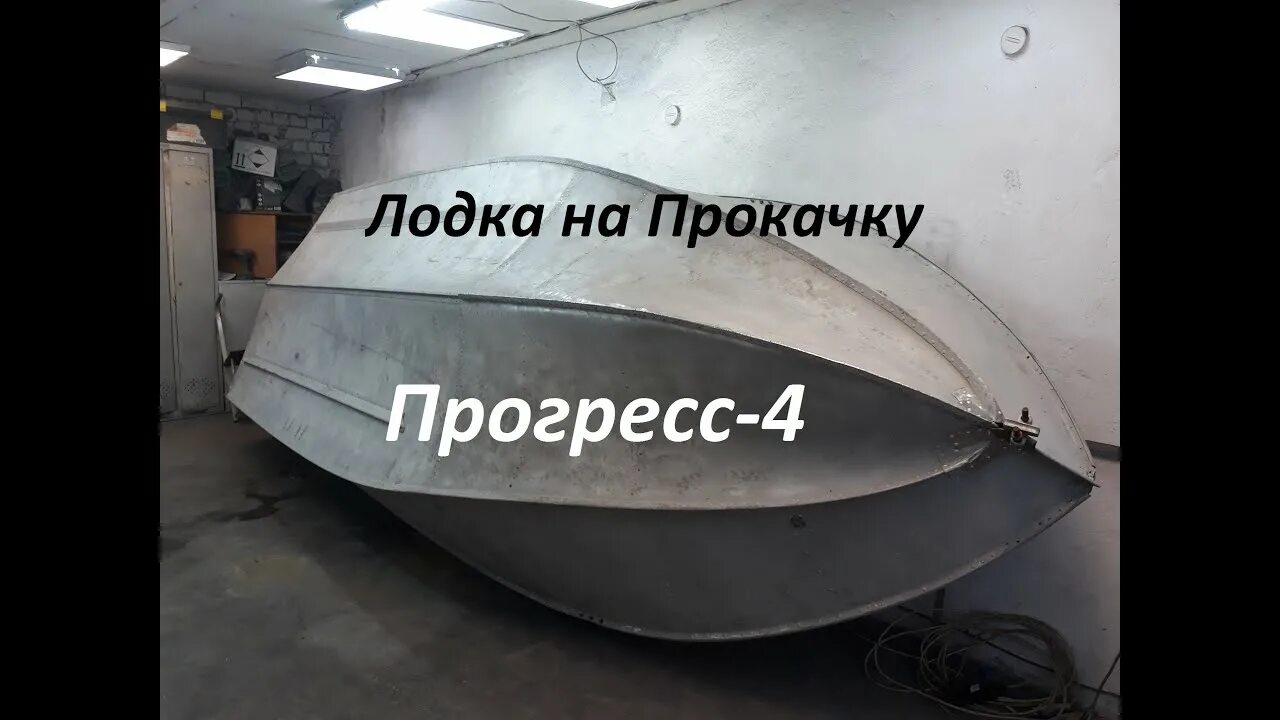 Лодка на Прокачку

Прогресс-4